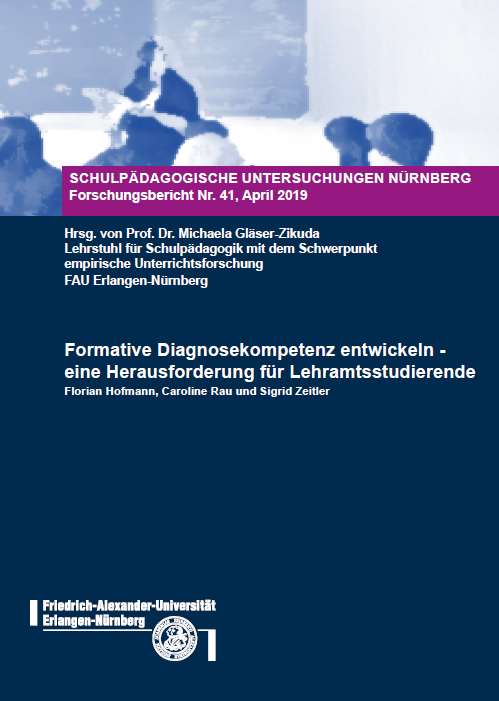 SCHULPÄDAGOGISCHE UNTERSUCHUNGEN NÜRNBERG
Forschungsbericht Nr. 41, April 2019

Hrsg. von Prof. Dr. Michaela Gläser-Zikuda
Lehrstuhl für Schulpädagogik mit dem Schwerpunkt
empirische Unterrichtsforschung
FAU Erlangen-Nürnberg

Formative Diagnosekompetenz entwickeln -
eine Herausforderung für Lehramtsstudierende
Florian Hofmann, Caroline Rau und Sigrid Zeitler

Friedrich-Alexander-Universität
Erlangen-Nürnberg